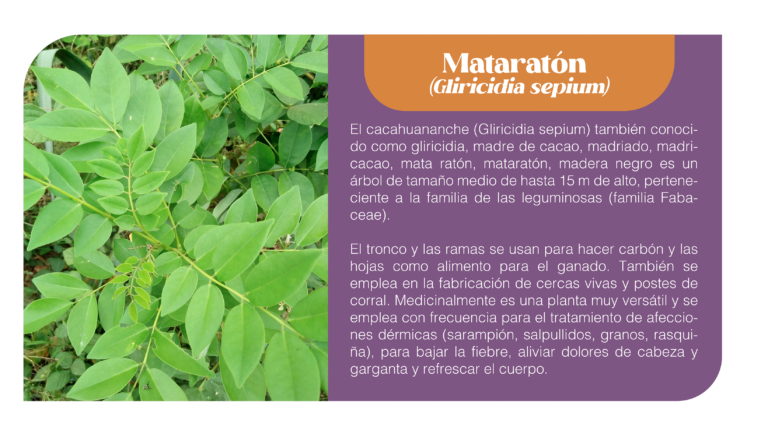 Mataratón
(Gliricidia sepium)

El cacahuananche (Gliricidia sepium) también conocido como gliricidia, madre de cacao, madriado, madricacao, mata ratón, mataratón, madera negro es un árbol de tamaño medio de hasta 15 m de alto, perteneciente a la familia de las leguminosas (familia Fabaceae).

El tronco y las ramas se usan para hacer carbón y las hojas como alimento para el ganado. También se emplea en la fabricación de cercas vivas y postes de corral. Medicinalmente es una planta muy versátil y se emplea con frecuencia para el tratamiento de afecciones dérmicas (sarampión, salpullidos, granos, rasquiña), para bajar la fiebre, aliviar dolores de cabeza y garganta y refrescar el cuerpo.